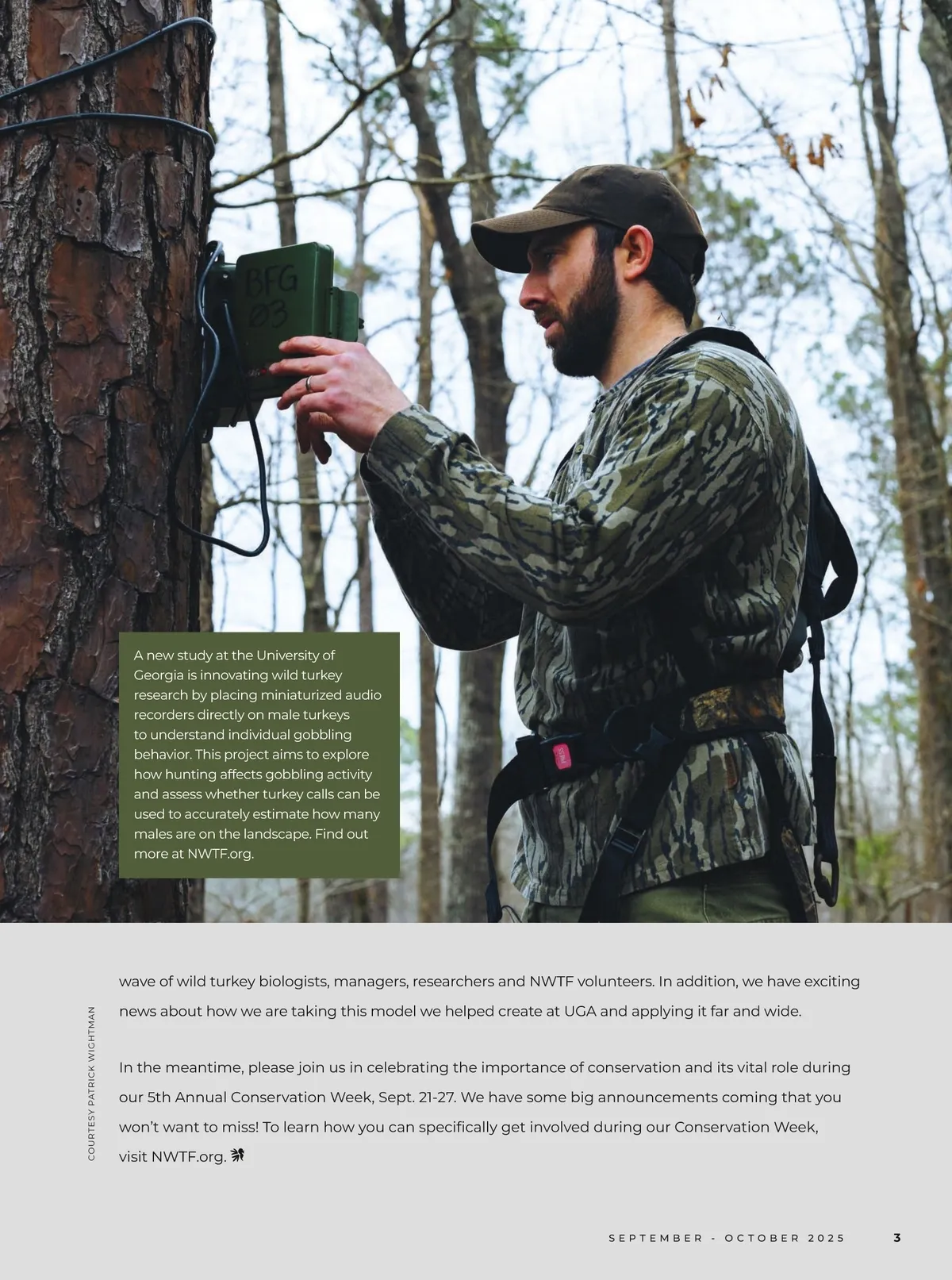 BFG
03

A new study at the University of Georgia is innovating wild turkey research by placing miniaturized audio recorders directly on male turkeys to understand individual gobbling behavior. This project aims to explore how hunting affects gobbling activity and assess whether turkey calls can be used to accurately estimate how many males are on the landscape. Find out more at NWTF.org.

COURTESY PATRICK WIGHTMAN

wave of wild turkey biologists, managers, researchers and NWTF volunteers. In addition, we have exciting news about how we are taking this model we helped create at UGA and applying it far and wide.

In the meantime, please join us in celebrating the importance of conservation and its vital role during our 5th Annual Conservation Week, Sept. 21-27. We have some big announcements coming that you won't want to miss! To learn how you can specifically get involved during our Conservation Week, visit NWTF.org.

SEPTEMBER - OCTOBER 2025 3